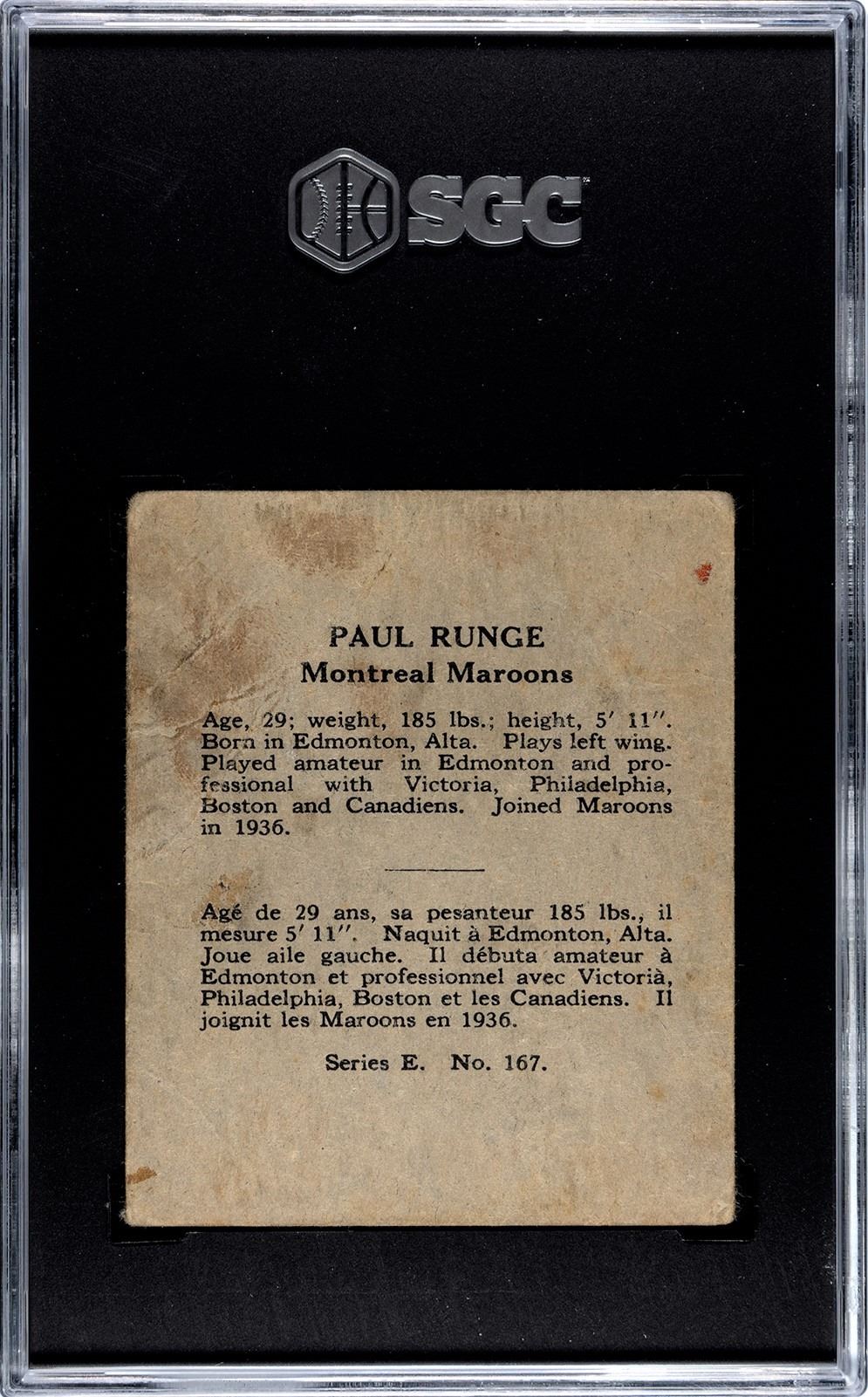 SGC

PAUL RUNGE
Montreal Maroons

Age, 29; weight, 185 lbs.; height, 5′ 11″. Born in Edmonton, Alta. Plays left wing. Played amateur in Edmonton and professional with Victoria, Philadelphia, Boston and Canadiens. Joined Maroons in 1936.

Agé de 29 ans, sa pesanteur 185 lbs., il mesure 5′ 11″. Naquit à Edmonton, Alta. Joue aile gauche. Il débuta amateur à Edmonton et professionnel avec Victorià, Philadelphia, Boston et les Canadiens. Il joignit les Maroons en 1936.

Series E. No. 167.